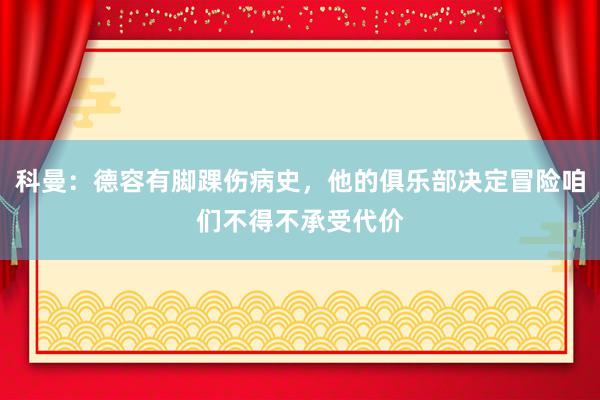 科曼：德容有脚踝伤病史，他的俱乐部决定冒险咱们不得不承受代价